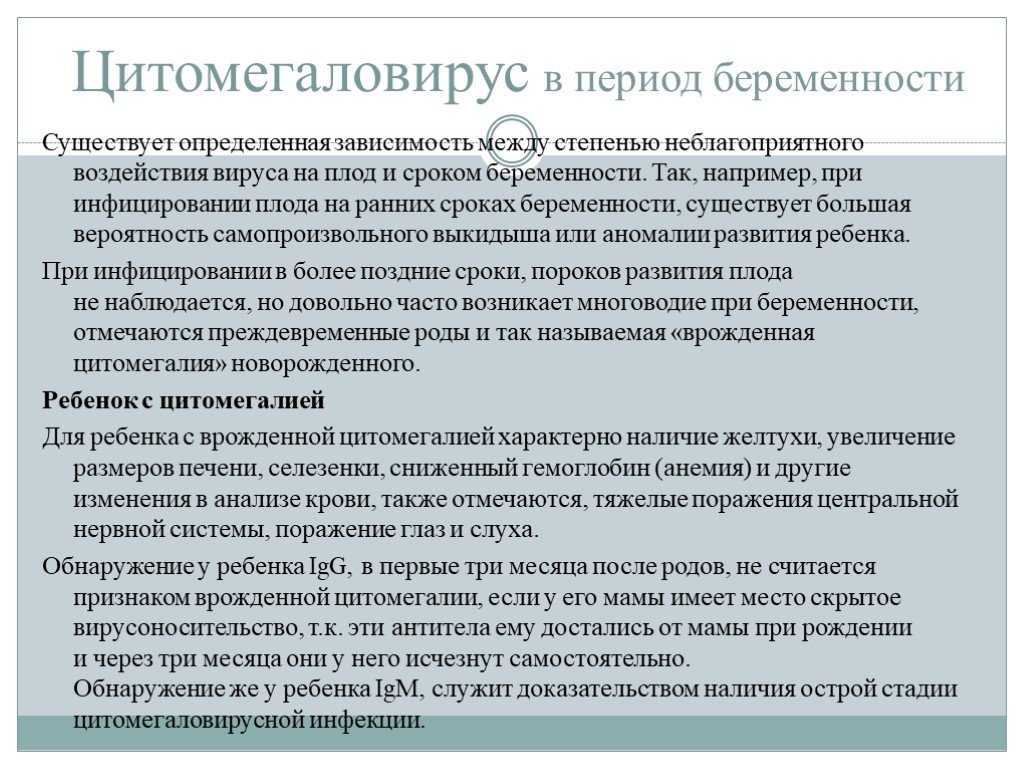 Цитомегаловирус в период беременности

Существует определенная зависимость между степенью неблагоприятного воздействия вируса на плод и сроком беременности. Так, например, при инфицировании плода на ранних сроках беременности, существует большая вероятность самопроизвольного выкидыша или аномалии развития ребенка.

При инфицировании в более поздние сроки, пороков развития плода не наблюдается, но довольно часто возникает многоводие при беременности, отмечаются преждевременные роды и так называемая «врожденная цитомегалия» новорожденного.

Ребенок с цитомегалией

Для ребенка с врожденной цитомегалией характерно наличие желтухи, увеличение размеров печени, селезенки, сниженный гемоглобин (анемия) и другие изменения в анализе крови, также отмечаются, тяжелые поражения центральной нервной системы, поражение глаз и слуха.

Обнаружение у ребенка IgG, в первые три месяца после родов, не считается признаком врожденной цитомегалии, если у его мамы имеет место скрытое вирусоносительство, т.к. эти антитела ему достались от мамы при рождении и через три месяца они у него исчезнут самостоятельно. Обнаружение же у ребенка IgM, служит доказательством наличия острой стадии цитомегаловирусной инфекции.